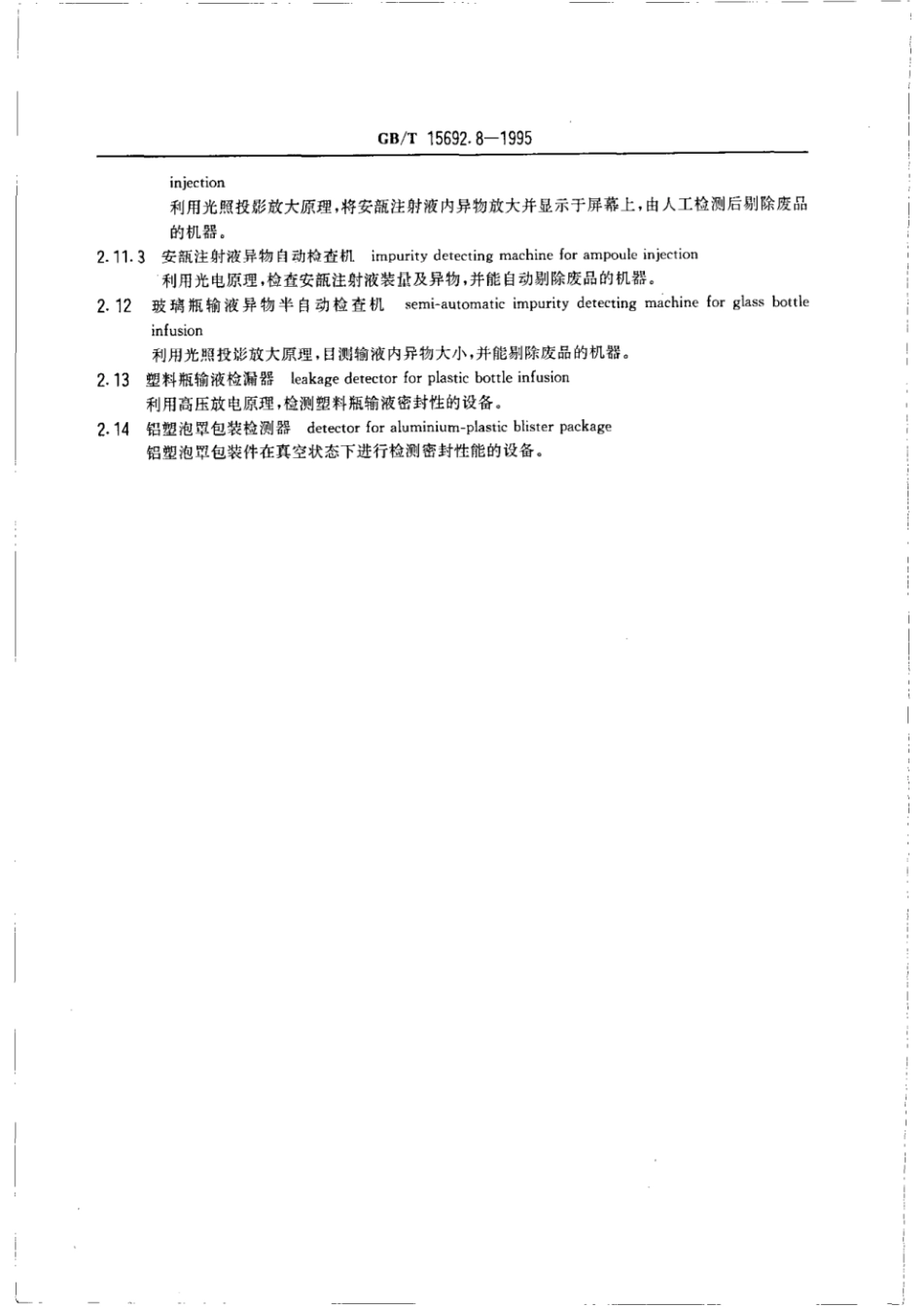 GB/T 15692.8—1995

injection

利用光照投影放大原理，将安瓿注射液内异物放大并显示于屏幕上，由人工检测后剔除废品的机器。

2.11.3 安瓿注射液异物自动检查机 impurity detecting machine for ampoule injection

利用光电原理，检查安瓿注射液装量及异物，并能自动剔除废品的机器。

2.12 玻璃瓶输液异物半自动检查机 semi-automatic impurity detecting machine for glass bottle infusion

利用光照投影放大原理，目测输液内异物大小，并能剔除废品的机器。

2.13 塑料瓶输液检漏器 leakage detector for plastic bottle infusion

利用高压放电原理，检测塑料瓶输液密封性的设备。

2.14 铝塑泡罩包装检测器 detector for aluminium-plastic blister package

铝塑泡罩包装件在真空状态下进行检测密封性能的设备。